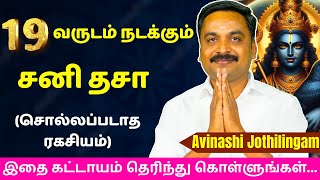 19 வருடம் நடக்கும்

சனி தசா

(சொல்லப்படாத ரகசியம்)

Avinashi Jothilingam

இதை கட்டாயம் தெரிந்து கொள்ளுங்கள்...